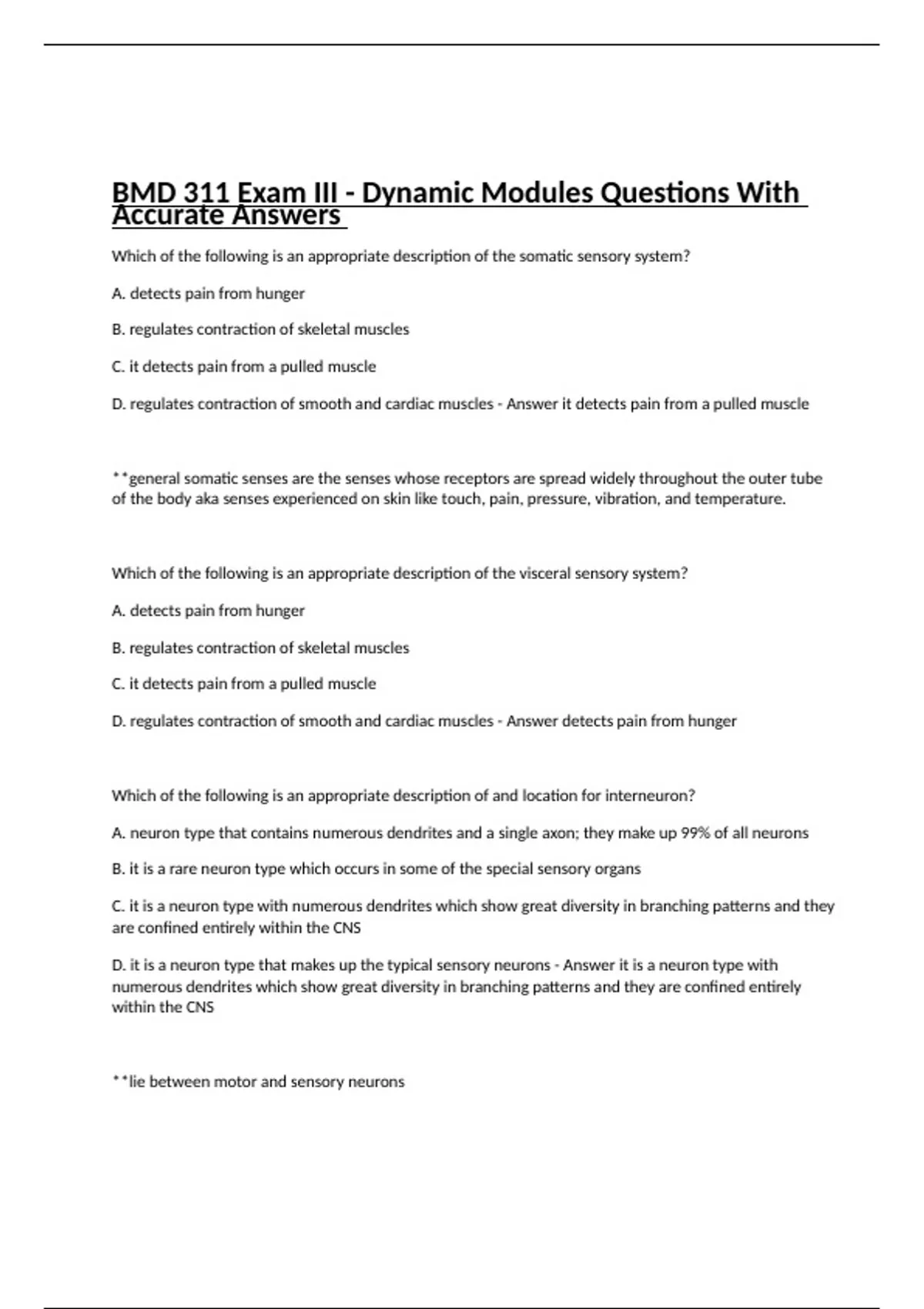 BMD 311 Exam III - Dynamic Modules Questions With Accurate Answers

Which of the following is an appropriate description of the somatic sensory system?

A. detects pain from hunger

B. regulates contraction of skeletal muscles

C. it detects pain from a pulled muscle

D. regulates contraction of smooth and cardiac muscles - Answer it detects pain from a pulled muscle

**general somatic senses are the senses whose receptors are spread widely throughout the outer tube of the body aka senses experienced on skin like touch, pain, pressure, vibration, and temperature.

Which of the following is an appropriate description of the visceral sensory system?

A. detects pain from hunger

B. regulates contraction of skeletal muscles

C. it detects pain from a pulled muscle

D. regulates contraction of smooth and cardiac muscles - Answer detects pain from hunger

Which of the following is an appropriate description of and location for interneuron?

A. neuron type that contains numerous dendrites and a single axon; they make up 99% of all neurons

B. it is a rare neuron type which occurs in some of the special sensory organs

C. it is a neuron type with numerous dendrites which show great diversity in branching patterns and they are confined entirely within the CNS

D. it is a neuron type that makes up the typical sensory neurons - Answer it is a neuron type with numerous dendrites which show great diversity in branching patterns and they are confined entirely within the CNS

**lie between motor and sensory neurons